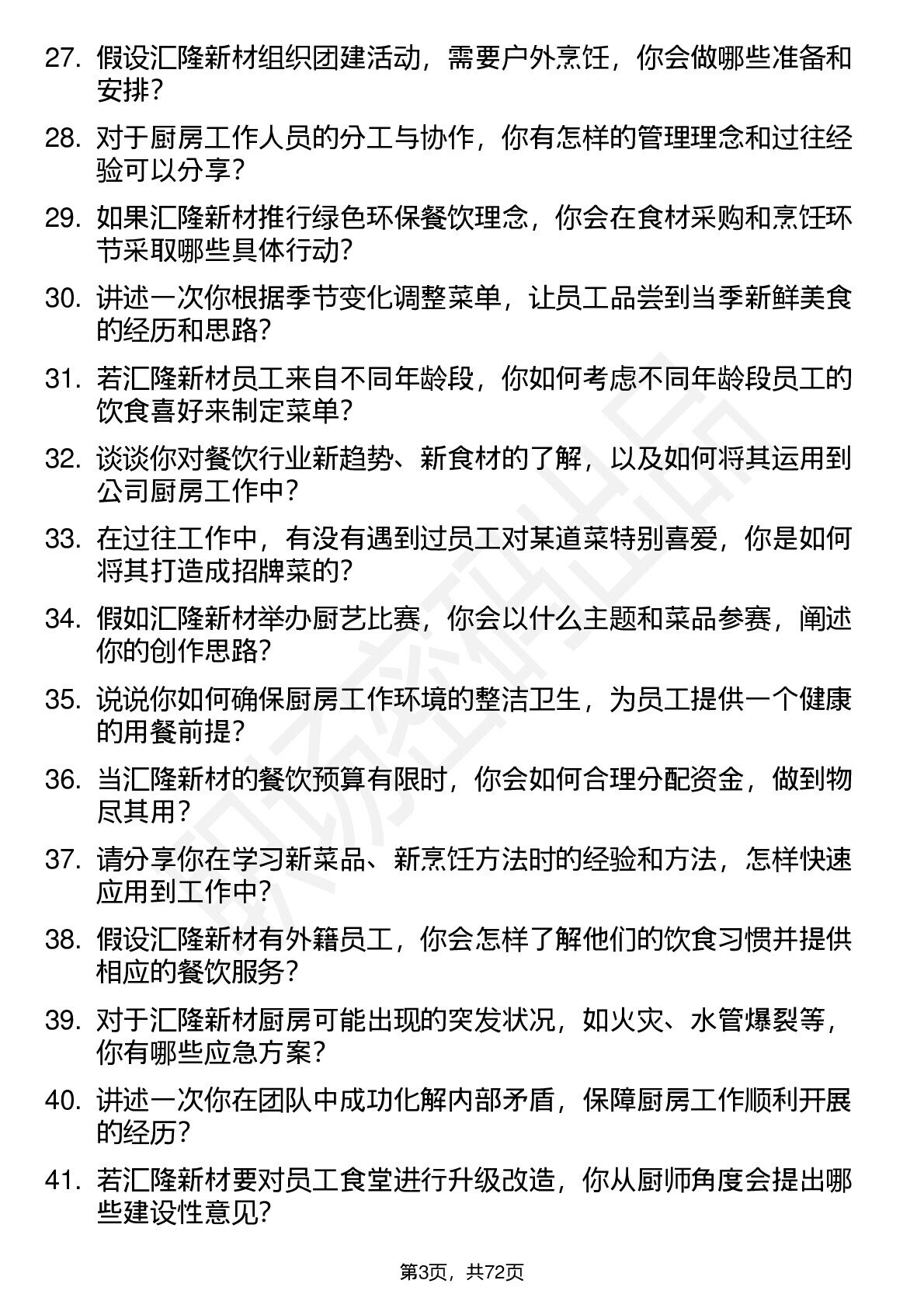 27. 假设汇隆新材组织团建活动，需要户外烹饪，你会做哪些准备和安排？

28. 对于厨房工作人员的分工与协作，你有怎样的管理理念和过往经验可以分享？

29. 如果汇隆新材推行绿色环保餐饮理念，你会在食材采购和烹饪环节采取哪些具体行动？

30. 讲述一次你根据季节变化调整菜单，让员工品尝到当季新鲜美食的经历和思路？

31. 若汇隆新材员工来自不同年龄段，你如何考虑不同年龄段员工的饮食喜好来制定菜单？

32. 谈谈你对餐饮行业新趋势、新食材的了解，以及如何将其运用到公司厨房工作中？

33. 在过往工作中，有没有遇到过员工对某道菜特别喜爱，你是如何将其打造成招牌菜的？

34. 假如汇隆新材举办厨艺比赛，你会以什么主题和菜品参赛，阐述你的创作思路？

35. 说说你如何确保厨房工作环境的整洁卫生，为员工提供一个健康的用餐前提？

36. 当汇隆新材的餐饮预算有限时，你会如何合理分配资金，做到物尽其用？

37. 请分享你在学习新菜品、新烹饪方法时的经验和方法，怎样快速应用到工作中？

38. 假设汇隆新材有外籍员工，你会怎样了解他们的饮食习惯并提供相应的餐饮服务？

39. 对于汇隆新材厨房可能出现的突发状况，如火灾、水管爆裂等，你有哪些应急方案？

40. 讲述一次你在团队中成功化解内部矛盾，保障厨房工作顺利开展的经历？

41. 若汇隆新材要对员工食堂进行升级改造，你从厨师角度会提出哪些建设性意见？

第3页，共72页